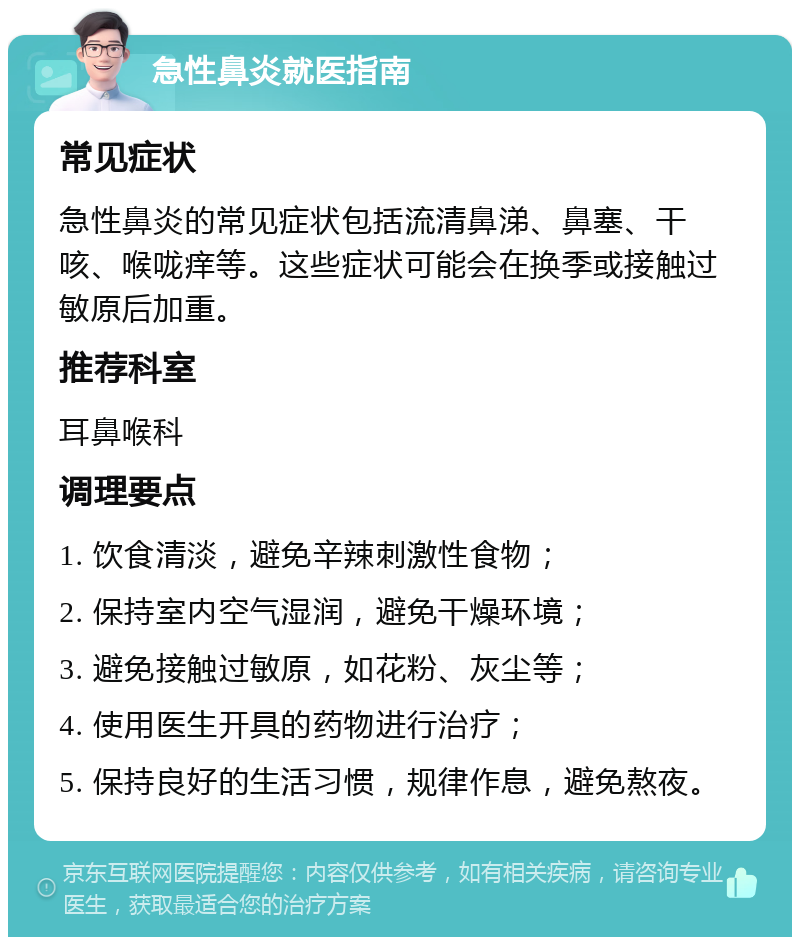 急性鼻炎就医指南

常见症状

急性鼻炎的常见症状包括流清鼻涕、鼻塞、干咳、喉咙痒等。这些症状可能会在换季或接触过敏原后加重。

推荐科室

耳鼻喉科

调理要点

1. 饮食清淡，避免辛辣刺激性食物；

2. 保持室内空气湿润，避免干燥环境；

3. 避免接触过敏原，如花粉、灰尘等；

4. 使用医生开具的药物进行治疗；

5. 保持良好的生活习惯，规律作息，避免熬夜。

京东互联网医院提醒您：内容仅供参考，如有相关疾病，请咨询专业医生，获取最适合您的治疗方案